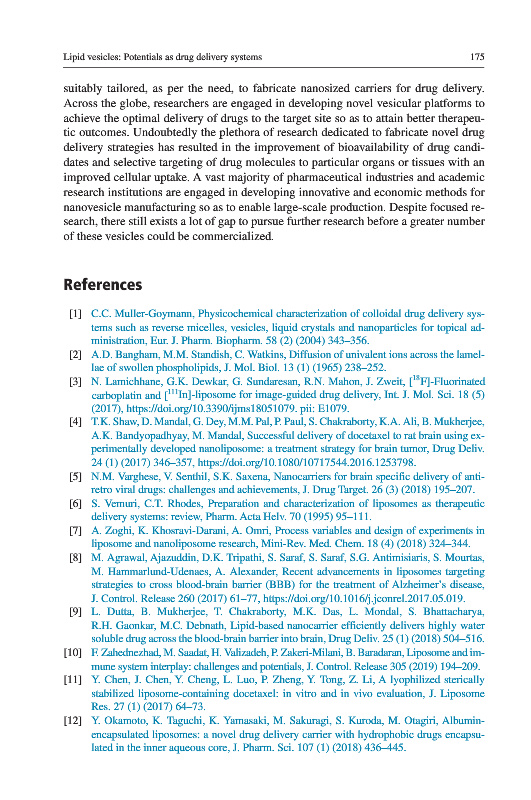 Lipid vesicles: Potentials as drug delivery systems 175

suitably tailored, as per the need, to fabricate nanosized carriers for drug delivery. Across the globe, researchers are engaged in developing novel vesicular platforms to achieve the optimal delivery of drugs to the target site so as to attain better therapeutic outcomes. Undoubtedly the plethora of research dedicated to fabricate novel drug delivery strategies has resulted in the improvement of bioavailability of drug candidates and selective targeting of drug molecules to particular organs or tissues with an improved cellular uptake. A vast majority of pharmaceutical industries and academic research institutions are engaged in developing innovative and economic methods for nanovesicle manufacturing so as to enable large-scale production. Despite focused research, there still exists a lot of gap to pursue further research before a greater number of these vesicles could be commercialized.

References

[1] C.C. Muller-Goymann, Physicochemical characterization of colloidal drug delivery systems such as reverse micelles, vesicles, liquid crystals and nanoparticles for topical administration, Eur. J. Pharm. Biopharm. 58 (2) (2004) 343–356.

[2] A.D. Bangham, M.M. Standish, C. Watkins, Diffusion of univalent ions across the lamellae of swollen phospholipids, J. Mol. Biol. 13 (1) (1965) 238–252.

[3] N. Lamichhane, G.K. Dewkar, G. Sundaresan, R.N. Mahon, J. Zweit, [$^{18}$F]-Fluorinated carboplatin and [$^{111}$In]-liposome for image-guided drug delivery, Int. J. Mol. Sci. 18 (5) (2017), https://doi.org/10.3390/ijms18051079. pii: E1079.

[4] T.K. Shaw, D. Mandal, G. Dey, M.M. Pal, P. Paul, S. Chakraborty, K.A. Ali, B. Mukherjee, A.K. Bandyopadhyay, M. Mandal, Successful delivery of docetaxel to rat brain using experimentally developed nanoliposome: a treatment strategy for brain tumor, Drug Deliv. 24 (1) (2017) 346–357, https://doi.org/10.1080/10717544.2016.1253798.

[5] N.M. Varghese, V. Senthil, S.K. Saxena, Nanocarriers for brain specific delivery of anti-retro viral drugs: challenges and achievements, J. Drug Target. 26 (3) (2018) 195–207.

[6] S. Vemuri, C.T. Rhodes, Preparation and characterization of liposomes as therapeutic delivery systems: review, Pharm. Acta Helv. 70 (1995) 95–111.

[7] A. Zoghi, K. Khosravi-Darani, A. Omri, Process variables and design of experiments in liposome and nanoliposome research, Mini-Rev. Med. Chem. 18 (4) (2018) 324–344.

[8] M. Agrawal, Ajazuddin, D.K. Tripathi, S. Saraf, S. Saraf, S.G. Antimisiaris, S. Mourtas, M. Hammarlund-Udenaes, A. Alexander, Recent advancements in liposomes targeting strategies to cross blood-brain barrier (BBB) for the treatment of Alzheimer's disease, J. Control. Release 260 (2017) 61–77, https://doi.org/10.1016/j.jconrel.2017.05.019.

[9] L. Dutta, B. Mukherjee, T. Chakraborty, M.K. Das, L. Mondal, S. Bhattacharya, R.H. Gaonkar, M.C. Debnath, Lipid-based nanocarrier efficiently delivers highly water soluble drug across the blood-brain barrier into brain, Drug Deliv. 25 (1) (2018) 504–516.

[10] F. Zahednezhad, M. Saadat, H. Valizadeh, P. Zakeri-Milani, B. Baradaran, Liposome and immune system interplay: challenges and potentials, J. Control. Release 305 (2019) 194–209.

[11] Y. Chen, J. Chen, Y. Cheng, L. Luo, P. Zheng, Y. Tong, Z. Li, A lyophilized sterically stabilized liposome-containing docetaxel: in vitro and in vivo evaluation, J. Liposome Res. 27 (1) (2017) 64–73.

[12] Y. Okamoto, K. Taguchi, K. Yamasaki, M. Sakuragi, S. Kuroda, M. Otagiri, Albumin-encapsulated liposomes: a novel drug delivery carrier with hydrophobic drugs encapsulated in the inner aqueous core, J. Pharm. Sci. 107 (1) (2018) 436–445.